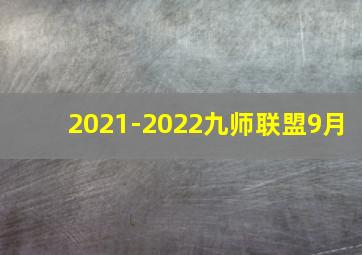 2021-2022九师联盟9月